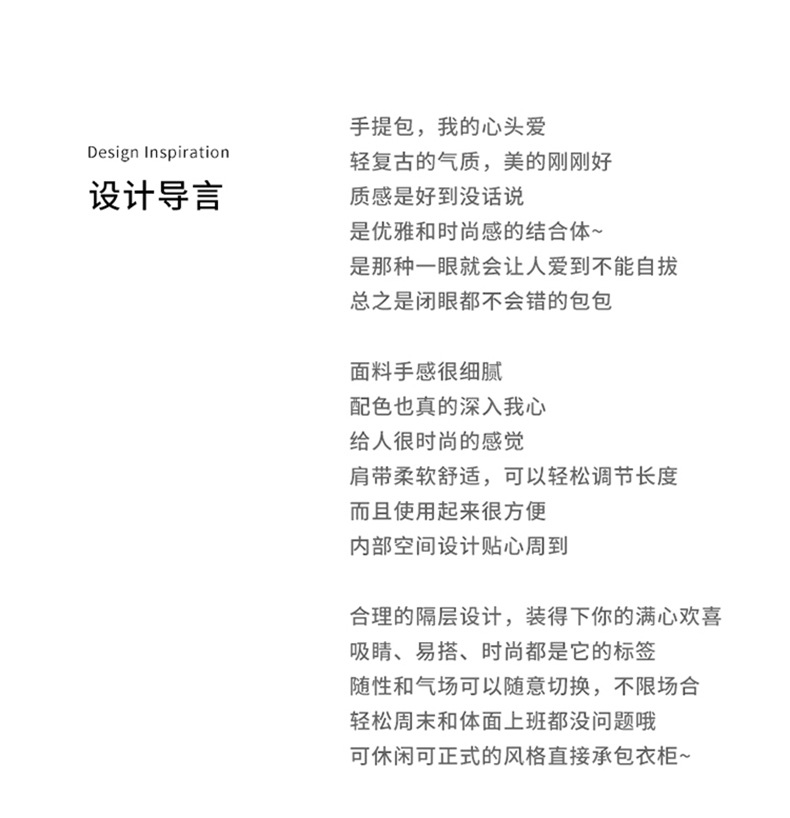 Design Inspiration
设计导言

手提包，我的心头爱
轻复古的气质，美的刚刚好
质感是好到没话说
是优雅和时尚感的结合体~
是那种一眼就会让人爱到不能自拔
总之是闭眼都不会错的包包

面料手感很细腻
配色也真的深入我心
给人很时尚的感觉
肩带柔软舒适，可以轻松调节长度
而且使用起来很方便
内部空间设计贴心周到

合理的隔层设计，装得下你的满心欢喜
吸睛、易搭、时尚都是它的标签
随性和气场可以随意切换，不限场合
轻松周末和体面上班都没问题哦
可休闲可正式的风格直接承包衣柜~